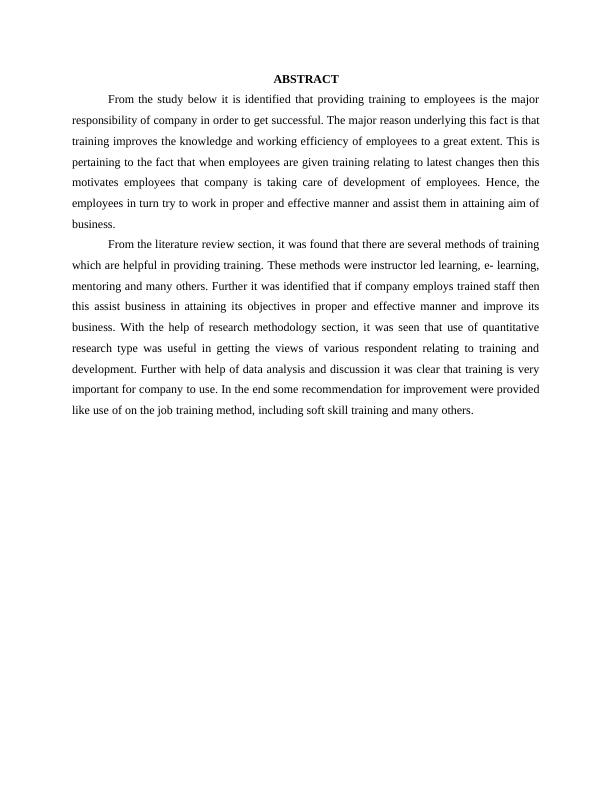 ABSTRACT

From the study below it is identified that providing training to employees is the major responsibility of company in order to get successful. The major reason underlying this fact is that training improves the knowledge and working efficiency of employees to a great extent. This is pertaining to the fact that when employees are given training relating to latest changes then this motivates employees that company is taking care of development of employees. Hence, the employees in turn try to work in proper and effective manner and assist them in attaining aim of business.

From the literature review section, it was found that there are several methods of training which are helpful in providing training. These methods were instructor led learning, e- learning, mentoring and many others. Further it was identified that if company employs trained staff then this assist business in attaining its objectives in proper and effective manner and improve its business. With the help of research methodology section, it was seen that use of quantitative research type was useful in getting the views of various respondent relating to training and development. Further with help of data analysis and discussion it was clear that training is very important for company to use. In the end some recommendation for improvement were provided like use of on the job training method, including soft skill training and many others.